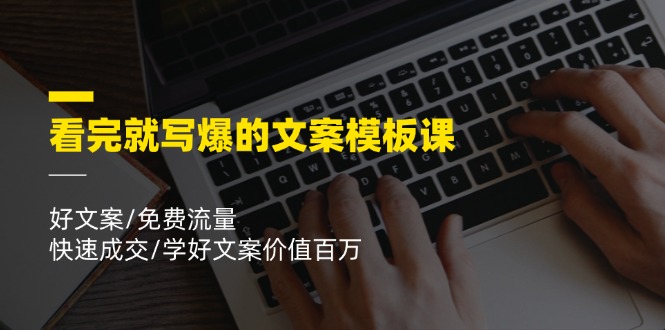 看完就写爆的文案模板课

好文案/免费流量
快速成交/学好文案价值百万